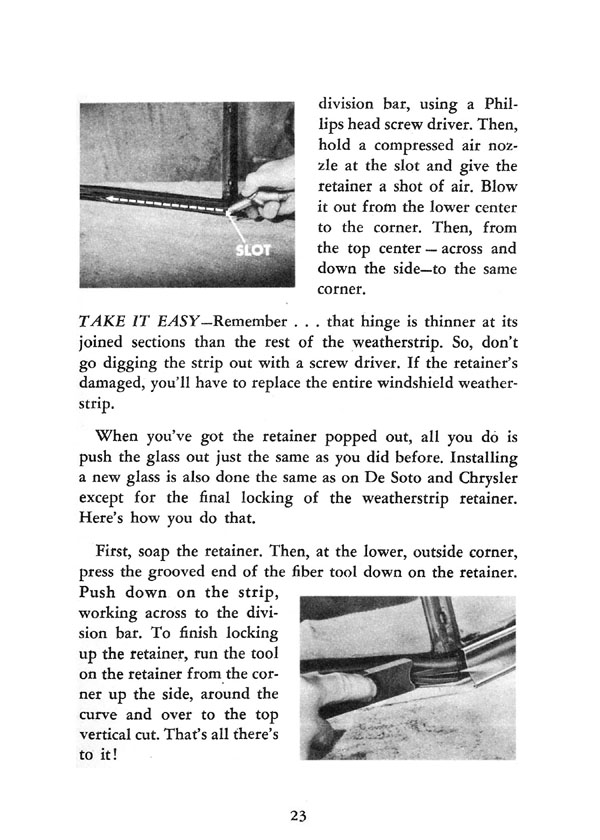 SLOT

division bar, using a Phillips head screw driver. Then, hold a compressed air nozzle at the slot and give the retainer a shot of air. Blow it out from the lower center to the corner. Then, from the top center — across and down the side—to the same corner.

TAKE IT EASY—Remember . . . that hinge is thinner at its joined sections than the rest of the weatherstrip. So, don't go digging the strip out with a screw driver. If the retainer's damaged, you'll have to replace the entire windshield weatherstrip.

When you've got the retainer popped out, all you do is push the glass out just the same as you did before. Installing a new glass is also done the same as on De Soto and Chrysler except for the final locking of the weatherstrip retainer. Here's how you do that.

First, soap the retainer. Then, at the lower, outside corner, press the grooved end of the fiber tool down on the retainer. Push down on the strip, working across to the division bar. To finish locking up the retainer, run the tool on the retainer from the corner up the side, around the curve and over to the top vertical cut. That's all there's to it!

23